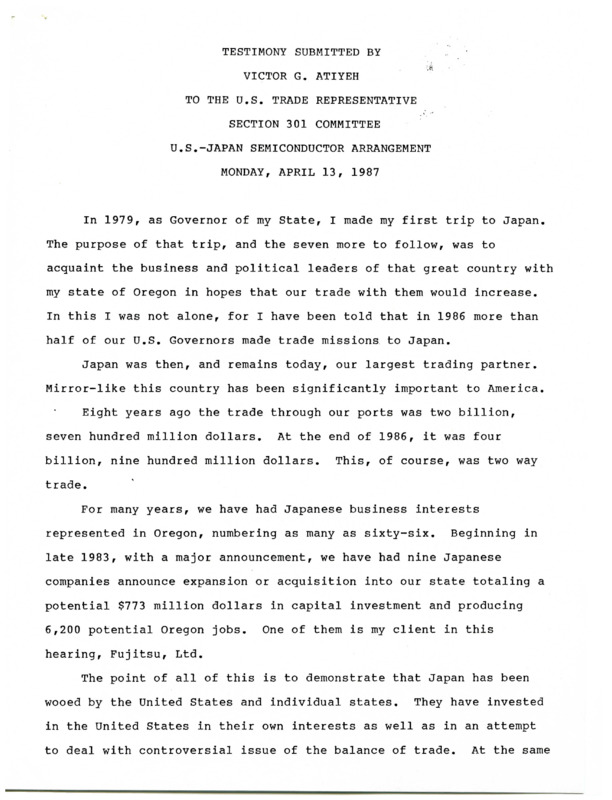 TESTIMONY SUBMITTED BY
VICTOR G. ATIYEH
TO THE U.S. TRADE REPRESENTATIVE
SECTION 301 COMMITTEE
U.S.-JAPAN SEMICONDUCTOR ARRANGEMENT
MONDAY, APRIL 13, 1987

In 1979, as Governor of my State, I made my first trip to Japan. The purpose of that trip, and the seven more to follow, was to acquaint the business and political leaders of that great country with my state of Oregon in hopes that our trade with them would increase. In this I was not alone, for I have been told that in 1986 more than half of our U.S. Governors made trade missions to Japan.

Japan was then, and remains today, our largest trading partner. Mirror-like this country has been significantly important to America.

Eight years ago the trade through our ports was two billion, seven hundred million dollars. At the end of 1986, it was four billion, nine hundred million dollars. This, of course, was two way trade.

For many years, we have had Japanese business interests represented in Oregon, numbering as many as sixty-six. Beginning in late 1983, with a major announcement, we have had nine Japanese companies announce expansion or acquisition into our state totaling a potential $773 million dollars in capital investment and producing 6,200 potential Oregon jobs. One of them is my client in this hearing, Fujitsu, Ltd.

The point of all of this is to demonstrate that Japan has been wooed by the United States and individual states. They have invested in the United States in their own interests as well as in an attempt to deal with controversial issue of the balance of trade. At the same